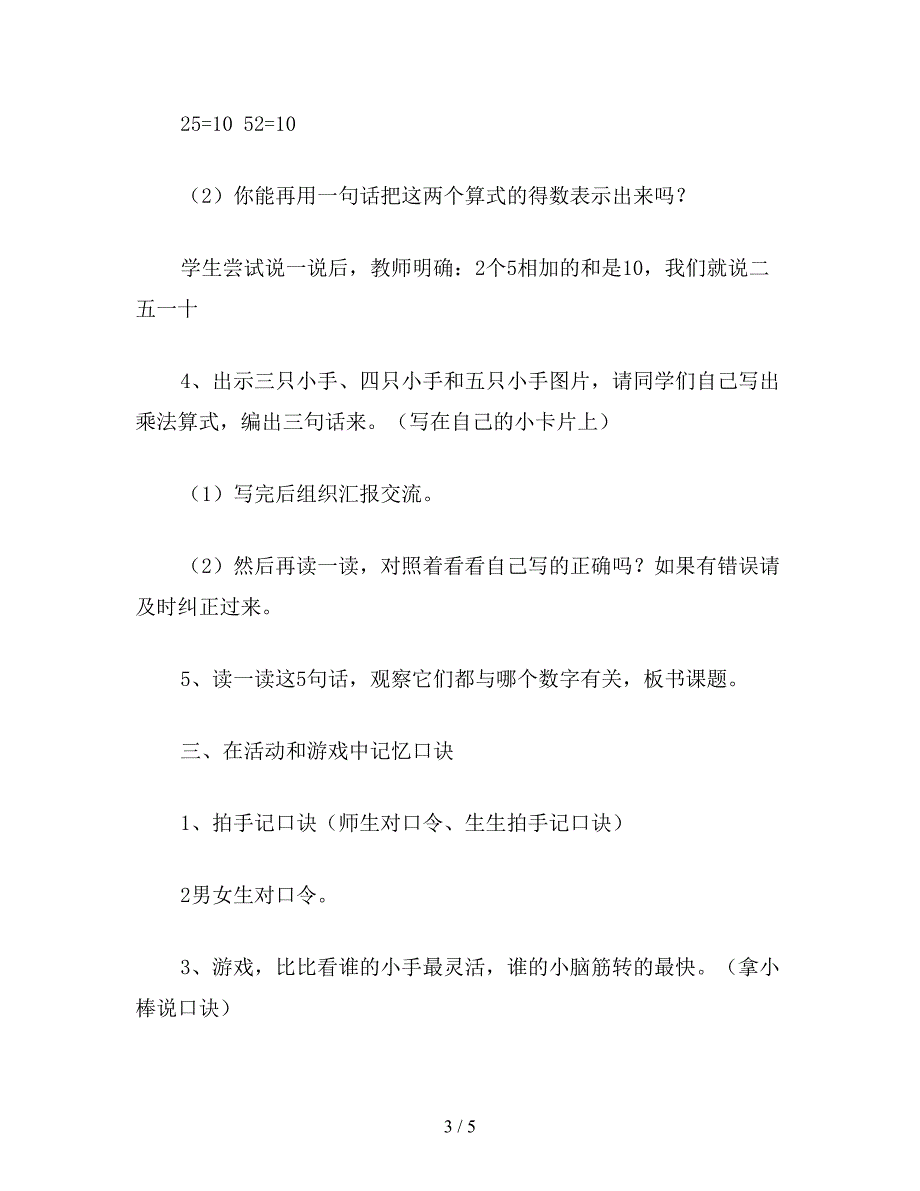 25=10 52=10

（2）你能再用一句话把这两个算式的得数表示出来吗？

学生尝试说一说后，教师明确：2个5相加的和是10，我们就说二五一十

4、出示三只小手、四只小手和五只小手图片，请同学们自己写出乘法算式，编出三句话来。（写在自己的小卡片上）

（1）写完后组织汇报交流。

（2）然后再读一读，对照着看看自己写的正确吗？如果有错误请及时纠正过来。

5、读一读这5句话，观察它们都与哪个数字有关，板书课题。

三、在活动和游戏中记忆口诀

1、拍手记口诀（师生对口令、生生拍手记口诀）

2男女生对口令。

3、游戏，比比看谁的小手最灵活，谁的小脑筋转的最快。（拿小棒说口诀）

3 / 5